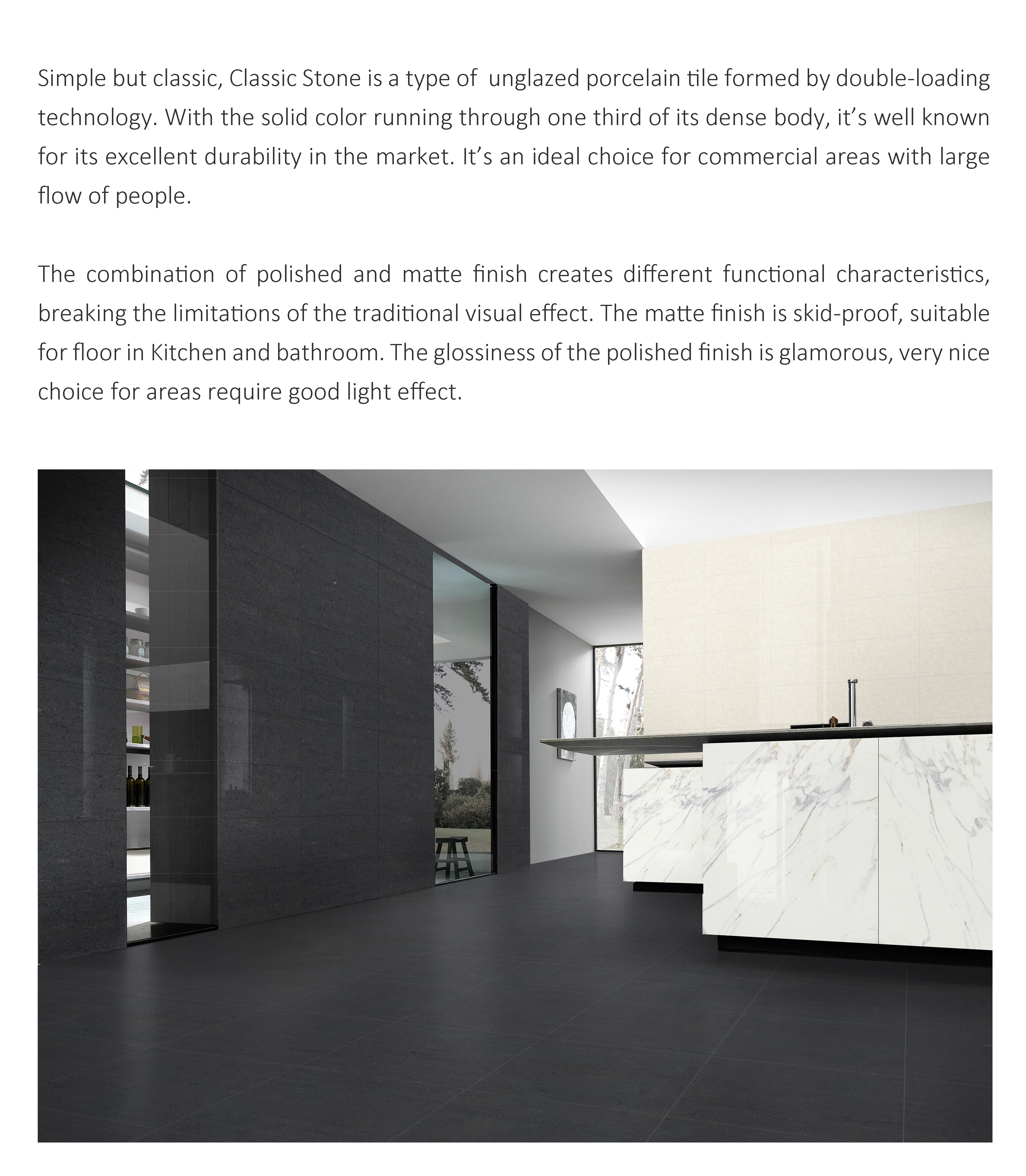 Simple but classic, Classic Stone is a type of unglazed porcelain tile formed by double-loading technology. With the solid color running through one third of its dense body, it's well known for its excellent durability in the market. It's an ideal choice for commercial areas with large flow of people.

The combination of polished and matte finish creates different functional characteristics, breaking the limitations of the traditional visual effect. The matte finish is skid-proof, suitable for floor in Kitchen and bathroom. The glossiness of the polished finish is glamorous, very nice choice for areas require good light effect.